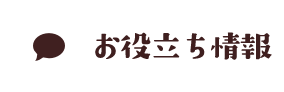 お役立ち情報